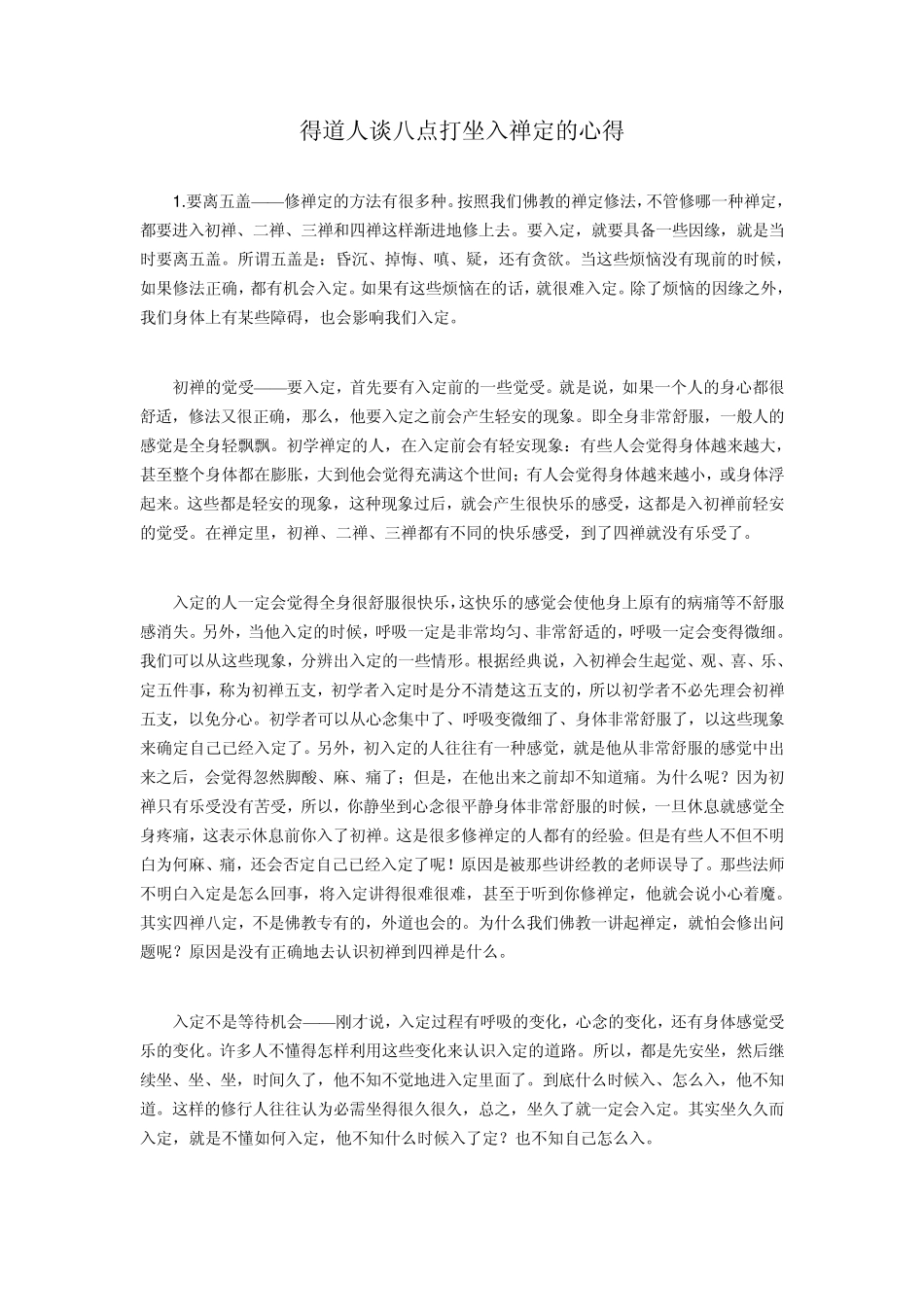 得道人谈八点打坐入禅定的心得

1.要离五盖——修禅定的方法有很多种。按照我们佛教的禅定修法，不管修哪一种禅定，都要进入初禅、二禅、三禅和四禅这样渐进地修上去。要入定，就要具备一些因缘，就是当时要离五盖。所谓五盖是：昏沉、掉悔、嗔、疑，还有贪欲。当这些烦恼没有现前的时候，如果修法正确，都有机会入定。如果有这些烦恼在的话，就很难入定。除了烦恼的因缘之外，我们身体上有某些障碍，也会影响我们入定。

初禅的觉受——要入定，首先要有入定前的一些觉受。就是说，如果一个人的身心都很舒适，修法又很正确，那么，他要入定之前会产生轻安的现象。即全身非常舒服，一般人的感觉是全身轻飘飘。初学禅定的人，在入定前会有轻安现象：有些人会觉得身体越来越大，甚至整个身体都在膨胀，大到他会觉得充满这个世间；有人会觉得身体越来越小，或身体浮起来。这些都是轻安的现象，这种现象过后，就会产生很快乐的感受，这都是入初禅前轻安的觉受。在禅定里，初禅、二禅、三禅都有不同的快乐感受，到了四禅就没有乐受了。

入定的人一定会觉得全身很舒服很快乐，这快乐的感觉会使他身上原有的病痛等不舒服感消失。另外，当他入定的时候，呼吸一定是非常均匀、非常舒适的，呼吸一定会变得微细。我们可以从这些现象，分辨出入定的一些情形。根据经典说，入初禅会生起觉、观、喜、乐、定五件事，称为初禅五支，初学者入定时是分不清楚这五支的，所以初学者不必先理会初禅五支，以免分心。初学者可以从心念集中了、呼吸变微细了、身体非常舒服了，以这些现象来确定自己已经入定了。另外，初入定的人往往有一种感觉，就是他从非常舒服的感觉中出来之后，会觉得忽然脚酸、麻、痛了；但是，在他出来之前却不知道痛。为什么呢？因为初禅只有乐受没有苦受，所以，你静坐到心念很平静身体非常舒服的时候，一旦休息就感觉全身疼痛，这表示休息前你入了初禅。这是很多修禅定的人都有的经验。但是有些人不但不明白为何麻、痛，还会否定自己已经入定了呢！原因是被那些讲经教的老师误导了。那些法师不明白入定是怎么回事，将入定讲得很难很难，甚至于听到你修禅定，他就会说小心着魔。其实四禅八定，不是佛教专有的，外道也会的。为什么我们佛教一讲起禅定，就怕会修出问题呢？原因是没有正确地去认识初禅到四禅是什么。

入定不是等待机会——刚才说，入定过程有呼吸的变化，心念的变化，还有身体感觉受乐的变化。许多人不懂得怎样利用这些变化来认识入定的道路。所以，都是先安坐，然后继续坐、坐、坐，时间久了，他不知不觉地进入定里面了。到底什么时候入、怎么入，他不知道。这样的修行人往往认为必需坐得很久很久，总之，坐久了就一定会入定。其实坐久久而入定，就是不懂如何入定，他不知什么时候入了定？也不知自己怎么入。